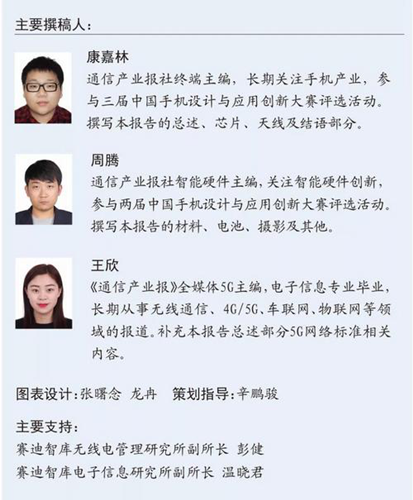 主要撰稿人：

康嘉林
通信产业报社终端主编，长期关注手机产业，参与三届中国手机设计与应用创新大赛评选活动。撰写本报告的总述、芯片、天线及结语部分。

周腾
通信产业报社智能硬件主编，关注智能硬件创新，参与两届中国手机设计与应用创新大赛评选活动。撰写本报告的材料、电池、摄影及其他。

王欣
《通信产业报》全媒体5G主编，电子信息专业毕业，长期从事无线通信、4G/5G、车联网、物联网等领域的报道。补充本报告总述部分5G网络标准相关内容。

图表设计：张曙念 龙冉　策划指导：辛鹏骏

主要支持：
赛迪智库无线电管理研究所副所长 彭健
赛迪智库电子信息研究所副所长 温晓君